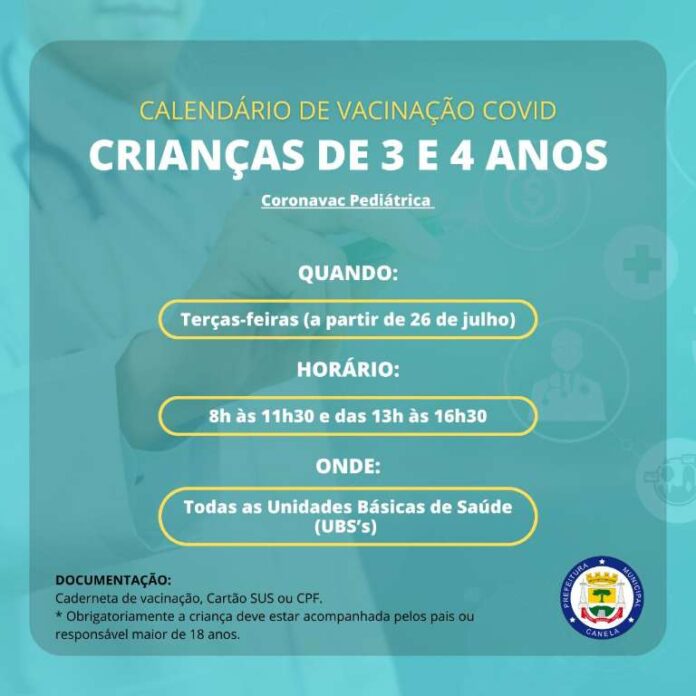 CALENDÁRIO DE VACINAÇÃO COVID
CRIANÇAS DE 3 E 4 ANOS

Coronavac Pediátrica

QUANDO:

Terças-feiras (a partir de 26 de julho)

HORÁRIO:

8h às 11h30 e das 13h às 16h30

ONDE:

Todas as Unidades Básicas de Saúde (UBS's)

DOCUMENTAÇÃO:
Caderneta de vacinação, Cartão SUS ou CPF.
* Obrigatoriamente a criança deve estar acompanhada pelos pais ou responsável maior de 18 anos.

PREFEITURA MUNICIPAL
CANELA